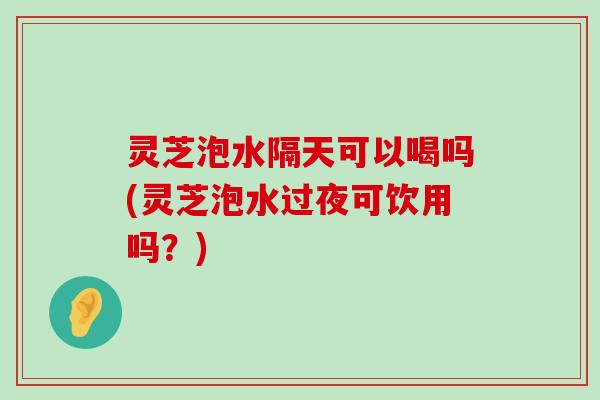 灵芝泡水隔天可以喝吗(灵芝泡水过夜可饮用吗？)